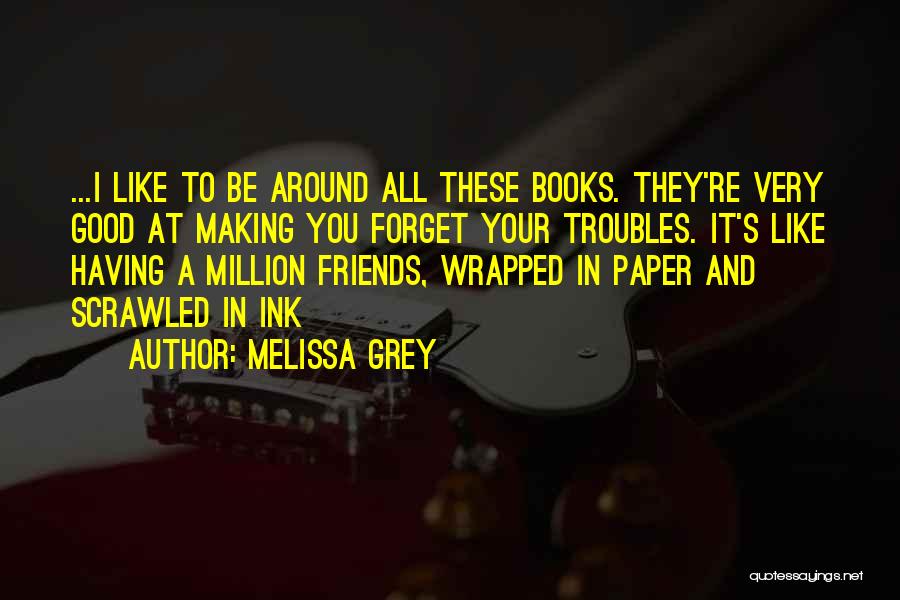 ...I LIKE TO BE AROUND ALL THESE BOOKS. THEY'RE VERY GOOD AT MAKING YOU FORGET YOUR TROUBLES. IT'S LIKE HAVING A MILLION FRIENDS, WRAPPED IN PAPER AND SCRAWLED IN INK

AUTHOR: MELISSA GREY

quotessayings.net